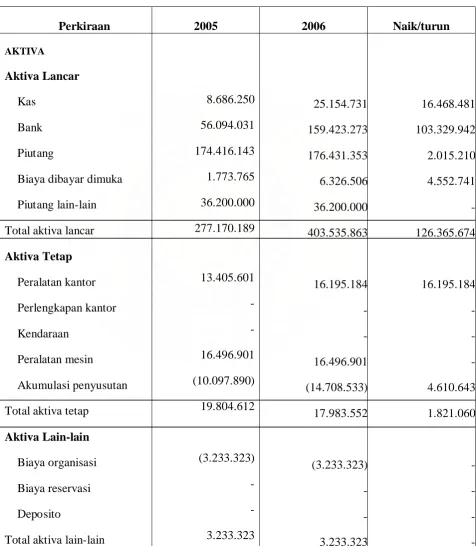 | Perkiraan | 2005 | 2006 | Naik/turun |
|---|---|---|---|
| AKTIVA | | | |
| Aktiva Lancar | | | |
| Kas | 8.686.250 | 25.154.731 | 16.468.481 |
| Bank | 56.094.031 | 159.423.273 | 103.329.942 |
| Piutang | 174.416.143 | 176.431.353 | 2.015.210 |
| Biaya dibayar dimuka | 1.773.765 | 6.326.506 | 4.552.741 |
| Piutang lain-lain | 36.200.000 | 36.200.000 | - |
| Total aktiva lancar | 277.170.189 | 403.535.863 | 126.365.674 |
| Aktiva Tetap | | | |
| Peralatan kantor | 13.405.601 | 16.195.184 | 16.195.184 |
| Perlengkapan kantor | - | - | - |
| Kendaraan | - | - | - |
| Peralatan mesin | 16.496.901 | 16.496.901 | - |
| Akumulasi penyusutan | (10.097.890) | (14.708.533) | 4.610.643 |
| Total aktiva tetap | 19.804.612 | 17.983.552 | 1.821.060 |
| Aktiva Lain-lain | | | |
| Biaya organisasi | (3.233.323) | (3.233.323) | - |
| Biaya reservasi | - | - | - |
| Deposito | - | - | - |
| Total aktiva lain-lain | 3.233.323 | 3.233.323 | |